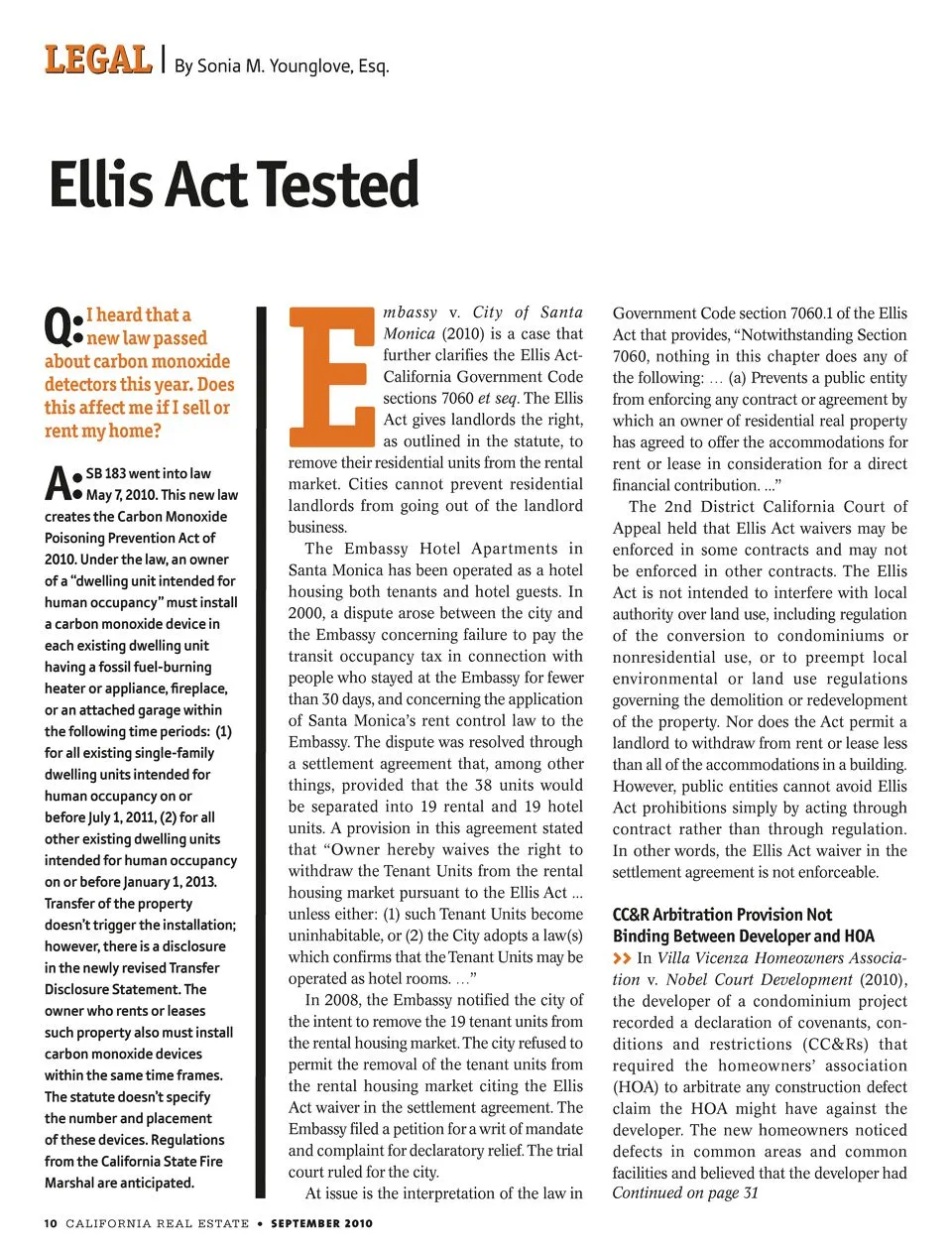 LEGAL | By Sonia M. Younglove, Esq.

Ellis Act Tested

Q: I heard that a new law passed about carbon monoxide detectors this year. Does this affect me if I sell or rent my home?

A: SB 183 went into law May 7, 2010. This new law creates the Carbon Monoxide Poisoning Prevention Act of 2010. Under the law, an owner of a "dwelling unit intended for human occupancy" must install a carbon monoxide device in each existing dwelling unit having a fossil fuel-burning heater or appliance, fireplace, or an attached garage within the following time periods: (1) for all existing single-family dwelling units intended for human occupancy on or before July 1, 2011, (2) for all other existing dwelling units intended for human occupancy on or before January 1, 2013. Transfer of the property doesn't trigger the installation; however, there is a disclosure in the newly revised Transfer Disclosure Statement. The owner who rents or leases such property also must install carbon monoxide devices within the same time frames. The statute doesn't specify the number and placement of these devices. Regulations from the California State Fire Marshal are anticipated.

Embassy v. City of Santa Monica (2010) is a case that further clarifies the Ellis Act-California Government Code sections 7060 et seq. The Ellis Act gives landlords the right, as outlined in the statute, to remove their residential units from the rental market. Cities cannot prevent residential landlords from going out of the landlord business.

The Embassy Hotel Apartments in Santa Monica has been operated as a hotel housing both tenants and hotel guests. In 2000, a dispute arose between the city and the Embassy concerning failure to pay the transit occupancy tax in connection with people who stayed at the Embassy for fewer than 30 days, and concerning the application of Santa Monica's rent control law to the Embassy. The dispute was resolved through a settlement agreement that, among other things, provided that the 38 units would be separated into 19 rental and 19 hotel units. A provision in this agreement stated that "Owner hereby waives the right to withdraw the Tenant Units from the rental housing market pursuant to the Ellis Act ... unless either: (1) such Tenant Units become uninhabitable, or (2) the City adopts a law(s) which confirms that the Tenant Units may be operated as hotel rooms. ..."

In 2008, the Embassy notified the city of the intent to remove the 19 tenant units from the rental housing market. The city refused to permit the removal of the tenant units from the rental housing market citing the Ellis Act waiver in the settlement agreement. The Embassy filed a petition for a writ of mandate and complaint for declaratory relief. The trial court ruled for the city.

At issue is the interpretation of the law in Government Code section 7060.1 of the Ellis Act that provides, "Notwithstanding Section 7060, nothing in this chapter does any of the following: ... (a) Prevents a public entity from enforcing any contract or agreement by which an owner of residential real property has agreed to offer the accommodations for rent or lease in consideration for a direct financial contribution. ..."

The 2nd District California Court of Appeal held that Ellis Act waivers may be enforced in some contracts and may not be enforced in other contracts. The Ellis Act is not intended to interfere with local authority over land use, including regulation of the conversion to condominiums or nonresidential use, or to preempt local environmental or land use regulations governing the demolition or redevelopment of the property. Nor does the Act permit a landlord to withdraw from rent or lease less than all of the accommodations in a building. However, public entities cannot avoid Ellis Act prohibitions simply by acting through contract rather than through regulation. In other words, the Ellis Act waiver in the settlement agreement is not enforceable.

CC&R Arbitration Provision Not Binding Between Developer and HOA

>> In Villa Vicenza Homeowners Association v. Nobel Court Development (2010), the developer of a condominium project recorded a declaration of covenants, conditions and restrictions (CC&Rs) that required the homeowners' association (HOA) to arbitrate any construction defect claim the HOA might have against the developer. The new homeowners noticed defects in common areas and common facilities and believed that the developer had
Continued on page 31

10 CALIFORNIA REAL ESTATE • SEPTEMBER 2010